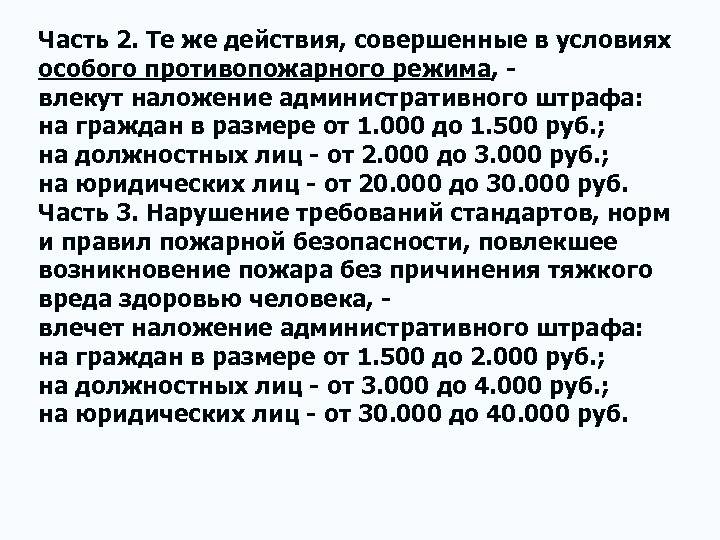 Часть 2. Те же действия, совершенные в условиях особого противопожарного режима, -
влекут наложение административного штрафа:
на граждан в размере от 1.000 до 1.500 руб.;
на должностных лиц - от 2.000 до 3.000 руб.;
на юридических лиц - от 20.000 до 30.000 руб.
Часть 3. Нарушение требований стандартов, норм и правил пожарной безопасности, повлекшее возникновение пожара без причинения тяжкого вреда здоровью человека, -
влечет наложение административного штрафа:
на граждан в размере от 1.500 до 2.000 руб.;
на должностных лиц - от 3.000 до 4.000 руб.;
на юридических лиц - от 30.000 до 40.000 руб.